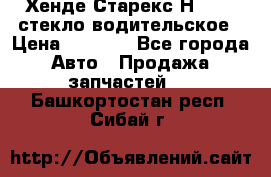 Хенде Старекс Н стекло водительское
Цена Все города
Авто Продажа запчастей
Башкортостан респ
Сибай г

http://Объявлений.сайт